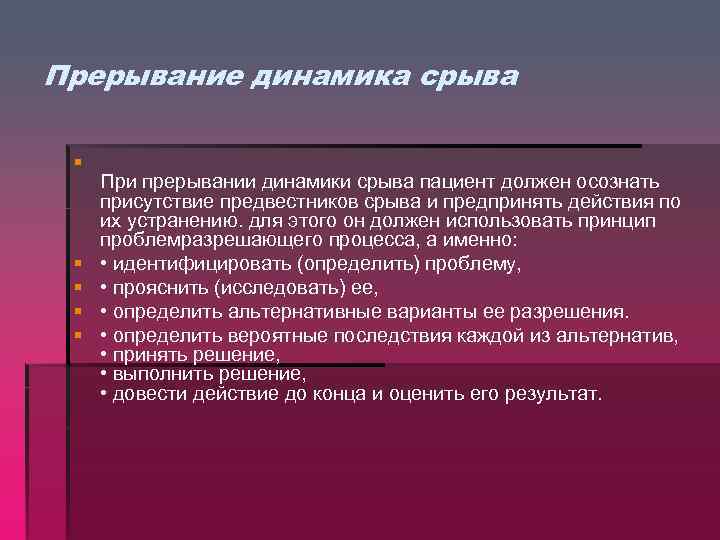 Прерывание динамика срыва

При прерывании динамики срыва пациент должен осознать присутствие предвестников срыва и предпринять действия по их устранению. для этого он должен использовать принцип проблемразрешающего процесса, а именно:

• идентифицировать (определить) проблему,

• прояснить (исследовать) ее,

• определить альтернативные варианты ее разрешения.

• определить вероятные последствия каждой из альтернатив,
• принять решение,
• выполнить решение,
• довести действие до конца и оценить его результат.